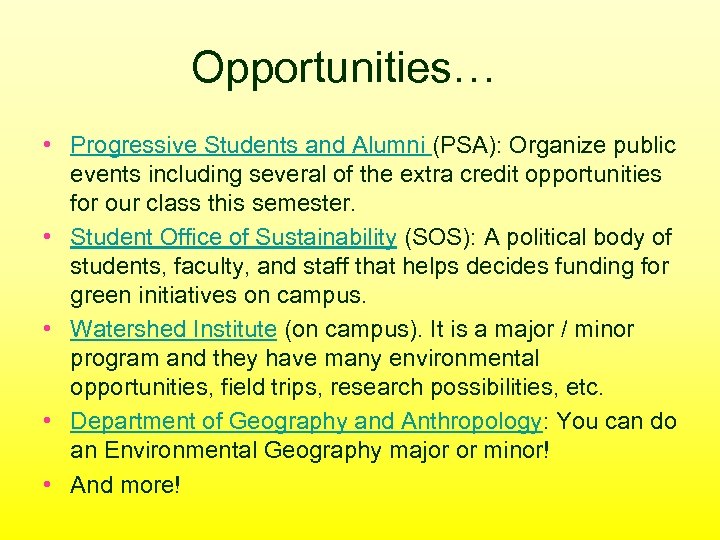 Opportunities…

• Progressive Students and Alumni (PSA): Organize public events including several of the extra credit opportunities for our class this semester.
• Student Office of Sustainability (SOS): A political body of students, faculty, and staff that helps decides funding for green initiatives on campus.
• Watershed Institute (on campus). It is a major / minor program and they have many environmental opportunities, field trips, research possibilities, etc.
• Department of Geography and Anthropology: You can do an Environmental Geography major or minor!
• And more!